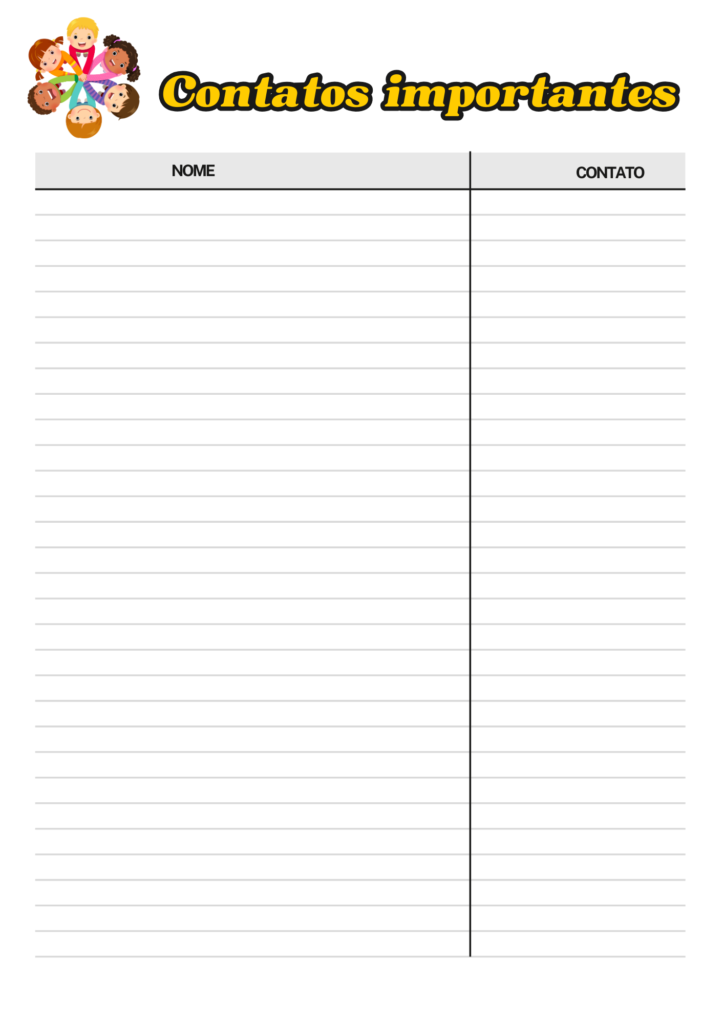 Contatos importantes

| NOME | CONTATO |
|---|---|
| | |